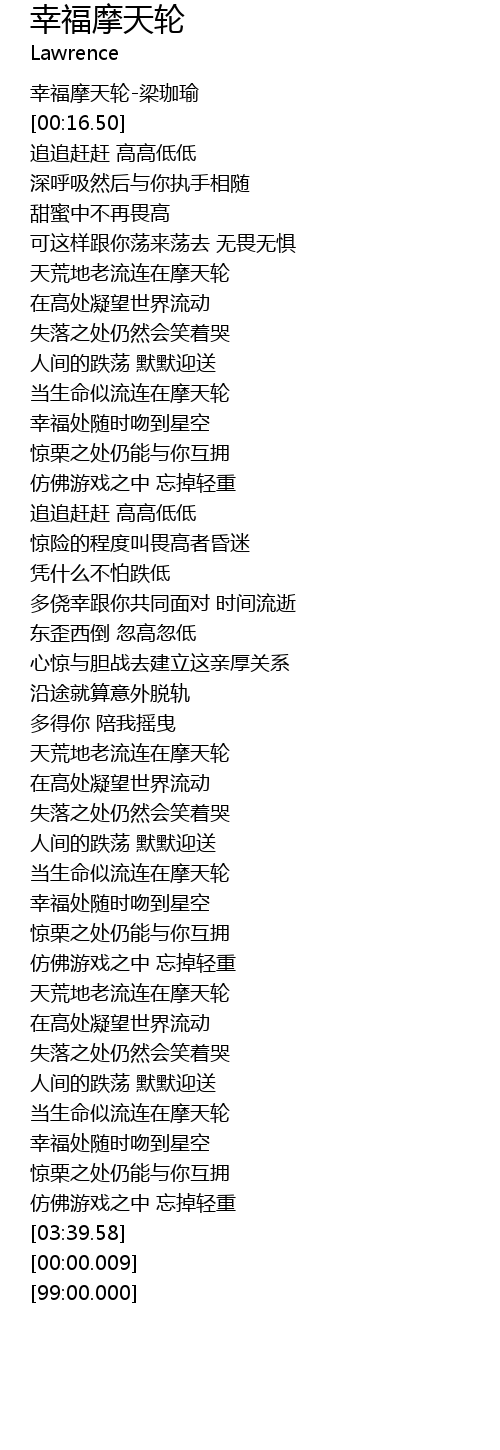 幸福摩天轮
Lawrence

幸福摩天轮-梁珈瑜
[00:16.50]
追追赶赶 高高低低
深呼吸然后与你执手相随
甜蜜中不再畏高
可这样跟你荡来荡去 无畏无惧
天荒地老流连在摩天轮
在高处凝望世界流动
失落之处仍然会笑着哭
人间的跌荡 默默迎送
当生命似流连在摩天轮
幸福处随时吻到星空
惊栗之处仍能与你互拥
仿佛游戏之中 忘掉轻重
追追赶赶 高高低低
惊险的程度叫畏高者昏迷
凭什么不怕跌低
多侥幸跟你共同面对 时间流逝
东歪西倒 忽高忽低
心惊与胆战去建立这亲厚关系
沿途就算意外脱轨
多得你 陪我摇曳
天荒地老流连在摩天轮
在高处凝望世界流动
失落之处仍然会笑着哭
人间的跌荡 默默迎送
当生命似流连在摩天轮
幸福处随时吻到星空
惊栗之处仍能与你互拥
仿佛游戏之中 忘掉轻重
天荒地老流连在摩天轮
在高处凝望世界流动
失落之处仍然会笑着哭
人间的跌荡 默默迎送
当生命似流连在摩天轮
幸福处随时吻到星空
惊栗之处仍能与你互拥
仿佛游戏之中 忘掉轻重
[03:39.58]
[00:00.009]
[99:00.000]